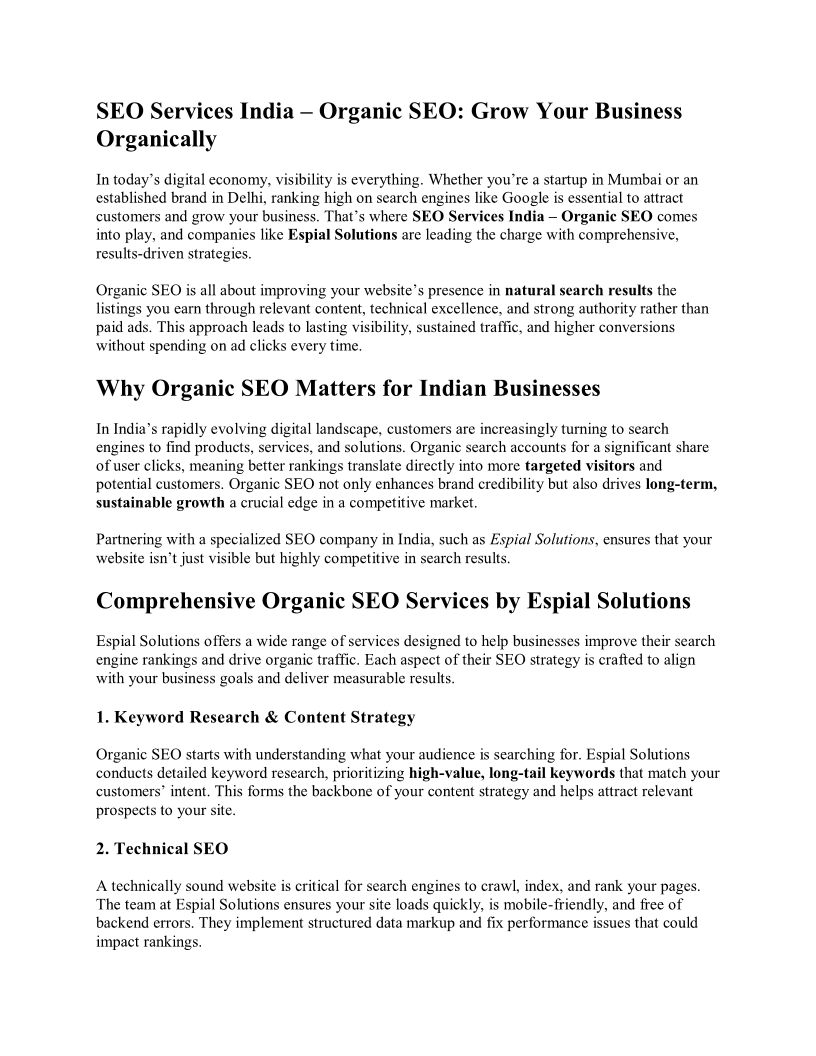 SEO Services India – Organic SEO: Grow Your Business Organically

In today's digital economy, visibility is everything. Whether you're a startup in Mumbai or an established brand in Delhi, ranking high on search engines like Google is essential to attract customers and grow your business. That's where SEO Services India – Organic SEO comes into play, and companies like Espial Solutions are leading the charge with comprehensive, results-driven strategies.

Organic SEO is all about improving your website's presence in natural search results the listings you earn through relevant content, technical excellence, and strong authority rather than paid ads. This approach leads to lasting visibility, sustained traffic, and higher conversions without spending on ad clicks every time.

Why Organic SEO Matters for Indian Businesses

In India's rapidly evolving digital landscape, customers are increasingly turning to search engines to find products, services, and solutions. Organic search accounts for a significant share of user clicks, meaning better rankings translate directly into more targeted visitors and potential customers. Organic SEO not only enhances brand credibility but also drives long-term, sustainable growth a crucial edge in a competitive market.

Partnering with a specialized SEO company in India, such as Espial Solutions, ensures that your website isn't just visible but highly competitive in search results.

Comprehensive Organic SEO Services by Espial Solutions

Espial Solutions offers a wide range of services designed to help businesses improve their search engine rankings and drive organic traffic. Each aspect of their SEO strategy is crafted to align with your business goals and deliver measurable results.

1. Keyword Research & Content Strategy

Organic SEO starts with understanding what your audience is searching for. Espial Solutions conducts detailed keyword research, prioritizing high-value, long-tail keywords that match your customers' intent. This forms the backbone of your content strategy and helps attract relevant prospects to your site.

2. Technical SEO

A technically sound website is critical for search engines to crawl, index, and rank your pages. The team at Espial Solutions ensures your site loads quickly, is mobile-friendly, and free of backend errors. They implement structured data markup and fix performance issues that could impact rankings.